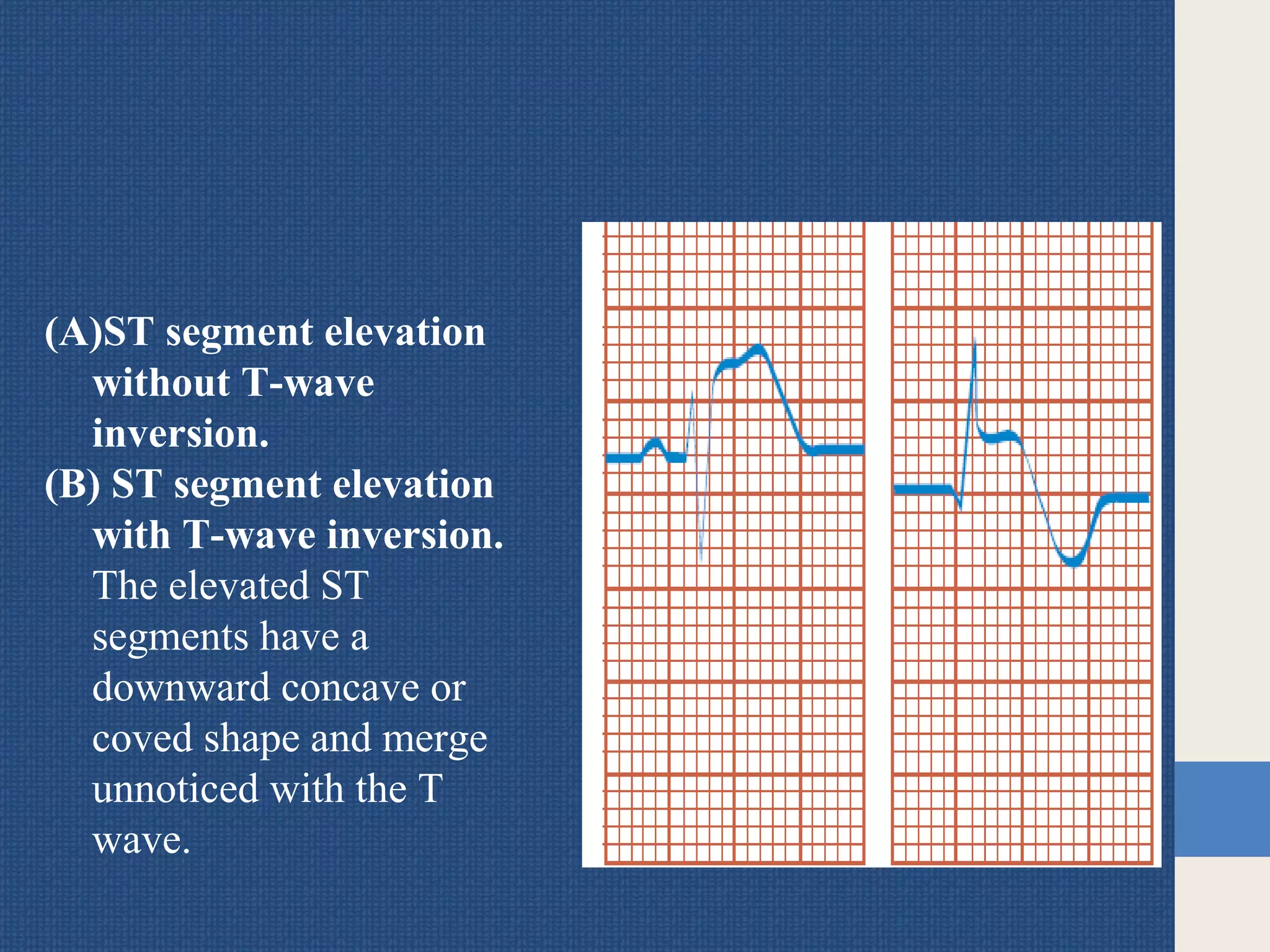 (A)ST segment elevation without T-wave inversion.
(B) ST segment elevation with T-wave inversion. The elevated ST segments have a downward concave or coved shape and merge unnoticed with the T wave.